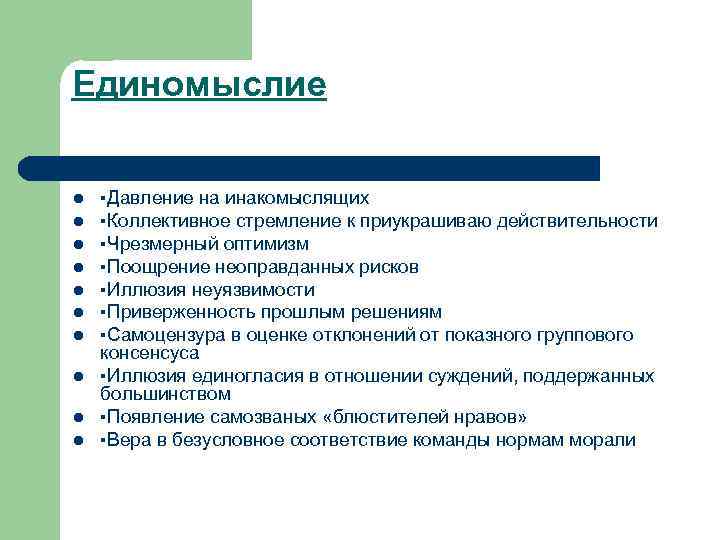 Единомыслие

- ▪Давление на инакомыслящих
- ▪Коллективное стремление к приукрашиваю действительности
- ▪Чрезмерный оптимизм
- ▪Поощрение неоправданных рисков
- ▪Иллюзия неуязвимости
- ▪Приверженность прошлым решениям
- ▪Самоцензура в оценке отклонений от показного группового консенсуса
- ▪Иллюзия единогласия в отношении суждений, поддержанных большинством
- ▪Появление самозваных «блюстителей нравов»
- ▪Вера в безусловное соответствие команды нормам морали